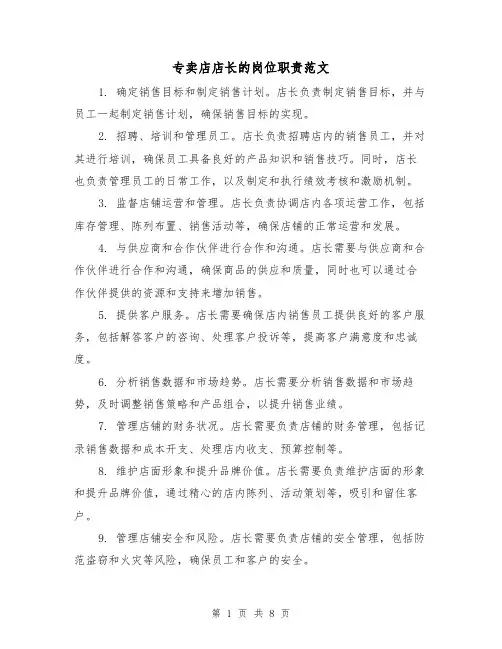 专卖店店长的岗位职责范文

1. 确定销售目标和制定销售计划。店长负责制定销售目标，并与员工一起制定销售计划，确保销售目标的实现。

2. 招聘、培训和管理员工。店长负责招聘店内的销售员工，并对其进行培训，确保员工具备良好的产品知识和销售技巧。同时，店长也负责管理员工的日常工作，以及制定和执行绩效考核和激励机制。

3. 监督店铺运营和管理。店长负责协调店内各项运营工作，包括库存管理、陈列布置、销售活动等，确保店铺的正常运营和发展。

4. 与供应商和合作伙伴进行合作和沟通。店长需要与供应商和合作伙伴进行合作和沟通，确保商品的供应和质量，同时也可以通过合作伙伴提供的资源和支持来增加销售。

5. 提供客户服务。店长需要确保店内销售员工提供良好的客户服务，包括解答客户的咨询、处理客户投诉等，提高客户满意度和忠诚度。

6. 分析销售数据和市场趋势。店长需要分析销售数据和市场趋势，及时调整销售策略和产品组合，以提升销售业绩。

7. 管理店铺的财务状况。店长需要负责店铺的财务管理，包括记录销售数据和成本开支、处理店内收支、预算控制等。

8. 维护店面形象和提升品牌价值。店长需要负责维护店面的形象和提升品牌价值，通过精心的店内陈列、活动策划等，吸引和留住客户。

9. 管理店铺安全和风险。店长需要负责店铺的安全管理，包括防范盗窃和火灾等风险，确保员工和客户的安全。

第 1 页 共 8 页